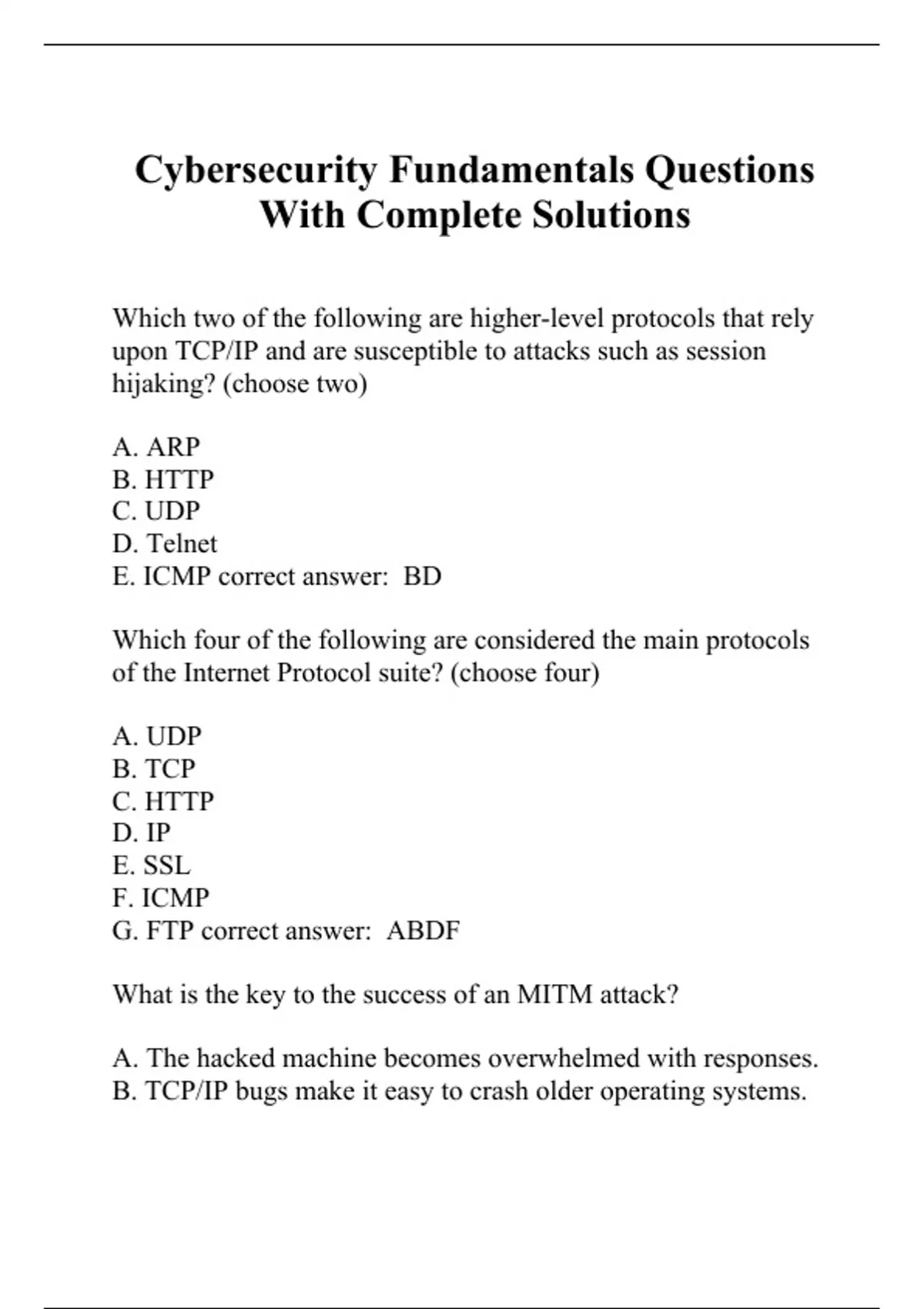 Cybersecurity Fundamentals Questions With Complete Solutions

Which two of the following are higher-level protocols that rely upon TCP/IP and are susceptible to attacks such as session hijaking? (choose two)

A. ARP
B. HTTP
C. UDP
D. Telnet
E. ICMP correct answer: BD

Which four of the following are considered the main protocols of the Internet Protocol suite? (choose four)

A. UDP
B. TCP
C. HTTP
D. IP
E. SSL
F. ICMP
G. FTP correct answer: ABDF

What is the key to the success of an MITM attack?

A. The hacked machine becomes overwhelmed with responses.
B. TCP/IP bugs make it easy to crash older operating systems.